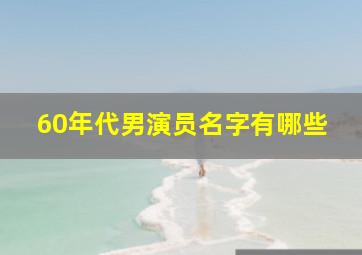 60年代男演员名字有哪些